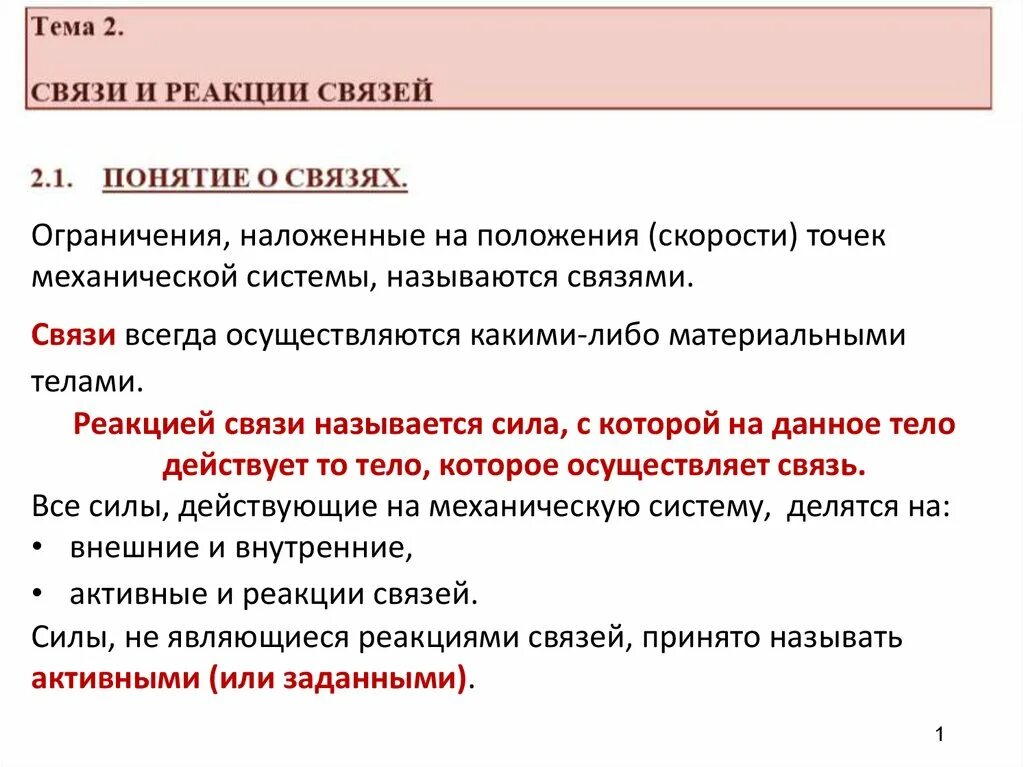 Тема 2.

СВЯЗИ И РЕАКЦИИ СВЯЗЕЙ

2.1. ПОНЯТИЕ О СВЯЗЯХ.

Ограничения, наложенные на положения (скорости) точек механической системы, называются связями.

Связи всегда осуществляются какими-либо материальными телами.

Реакцией связи называется сила, с которой на данное тело действует то тело, которое осуществляет связь.

Все силы, действующие на механическую систему, делятся на:
• внешние и внутренние,
• активные и реакции связей.

Силы, не являющиеся реакциями связей, принято называть активными (или заданными).

1